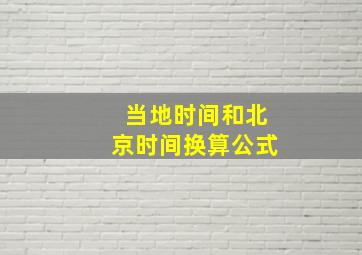 当地时间和北京时间换算公式